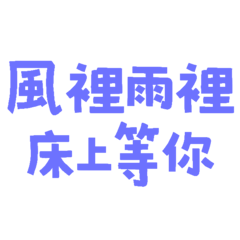 風裡雨裡
床上等你